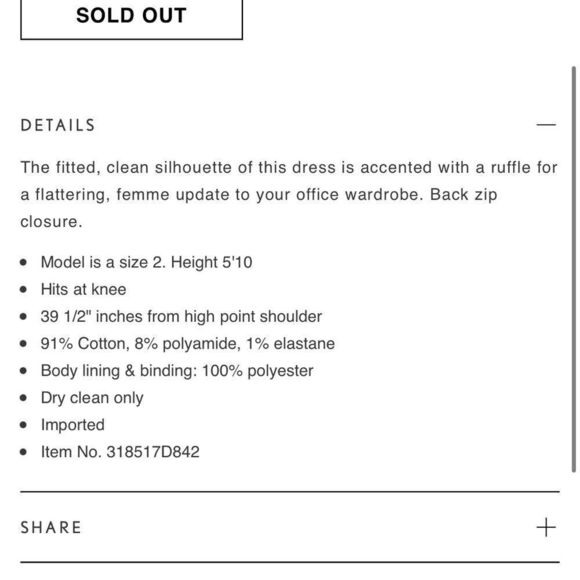 SOLD OUT

DETAILS —

The fitted, clean silhouette of this dress is accented with a ruffle for a flattering, femme update to your office wardrobe. Back zip closure.

- Model is a size 2. Height 5'10
- Hits at knee
- 39 1/2" inches from high point shoulder
- 91% Cotton, 8% polyamide, 1% elastane
- Body lining & binding: 100% polyester
- Dry clean only
- Imported
- Item No. 318517D842

SHARE +